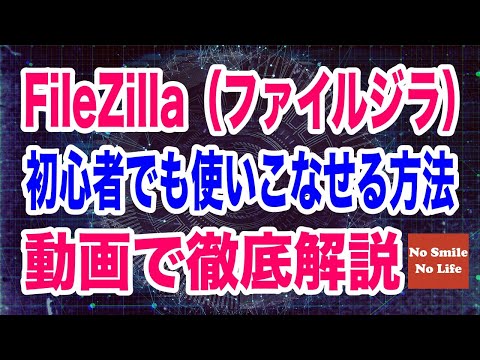 FileZilla（ファイルジラ）
初心者でも使いこなせる方法
動画で徹底解説

No Smile
No Life